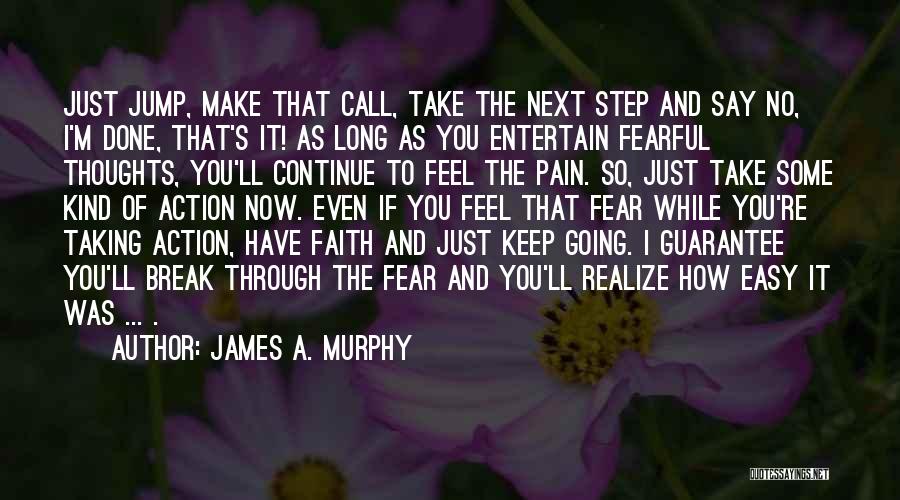 JUST JUMP, MAKE THAT CALL, TAKE THE NEXT STEP AND SAY NO, I'M DONE, THAT'S IT! AS LONG AS YOU ENTERTAIN FEARFUL THOUGHTS, YOU'LL CONTINUE TO FEEL THE PAIN. SO, JUST TAKE SOME KIND OF ACTION NOW. EVEN IF YOU FEEL THAT FEAR WHILE YOU'RE TAKING ACTION, HAVE FAITH AND JUST KEEP GOING. I GUARANTEE YOU'LL BREAK THROUGH THE FEAR AND YOU'LL REALIZE HOW EASY IT WAS ... .

AUTHOR: JAMES A. MURPHY

QUOTESSAYINGS.NET